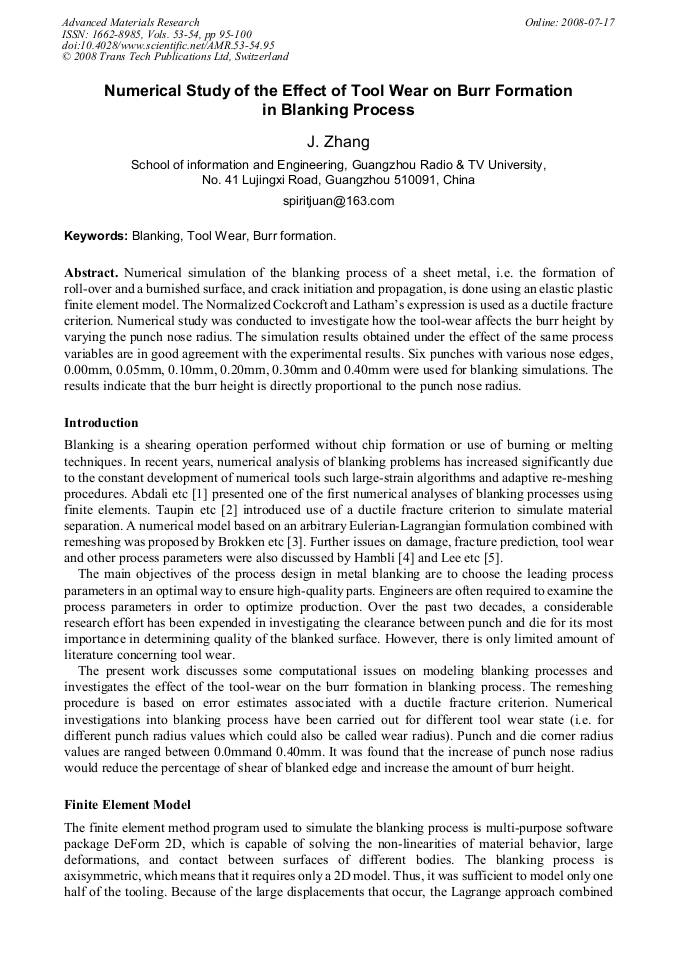 Advanced Materials Research
ISSN: 1662-8985, Vols. 53-54, pp 95-100
doi:10.4028/www.scientific.net/AMR.53-54.95
© 2008 Trans Tech Publications Ltd, Switzerland

Online: 2008-07-17

Numerical Study of the Effect of Tool Wear on Burr Formation in Blanking Process

J. Zhang

School of information and Engineering, Guangzhou Radio & TV University, No. 41 Lujingxi Road, Guangzhou 510091, China

spiritjuan@163.com

Keywords: Blanking, Tool Wear, Burr formation.

Abstract. Numerical simulation of the blanking process of a sheet metal, i.e. the formation of roll-over and a burnished surface, and crack initiation and propagation, is done using an elastic plastic finite element model. The Normalized Cockcroft and Latham's expression is used as a ductile fracture criterion. Numerical study was conducted to investigate how the tool-wear affects the burr height by varying the punch nose radius. The simulation results obtained under the effect of the same process variables are in good agreement with the experimental results. Six punches with various nose edges, 0.00mm, 0.05mm, 0.10mm, 0.20mm, 0.30mm and 0.40mm were used for blanking simulations. The results indicate that the burr height is directly proportional to the punch nose radius.

Introduction

Blanking is a shearing operation performed without chip formation or use of burning or melting techniques. In recent years, numerical analysis of blanking problems has increased significantly due to the constant development of numerical tools such large-strain algorithms and adaptive re-meshing procedures. Abdali etc [1] presented one of the first numerical analyses of blanking processes using finite elements. Taupin etc [2] introduced use of a ductile fracture criterion to simulate material separation. A numerical model based on an arbitrary Eulerian-Lagrangian formulation combined with remeshing was proposed by Brokken etc [3]. Further issues on damage, fracture prediction, tool wear and other process parameters were also discussed by Hambli [4] and Lee etc [5].

The main objectives of the process design in metal blanking are to choose the leading process parameters in an optimal way to ensure high-quality parts. Engineers are often required to examine the process parameters in order to optimize production. Over the past two decades, a considerable research effort has been expended in investigating the clearance between punch and die for its most importance in determining quality of the blanked surface. However, there is only limited amount of literature concerning tool wear.

The present work discusses some computational issues on modeling blanking processes and investigates the effect of the tool-wear on the burr formation in blanking process. The remeshing procedure is based on error estimates associated with a ductile fracture criterion. Numerical investigations into blanking process have been carried out for different tool wear state (i.e. for different punch radius values which could also be called wear radius). Punch and die corner radius values are ranged between 0.0mmand 0.40mm. It was found that the increase of punch nose radius would reduce the percentage of shear of blanked edge and increase the amount of burr height.

Finite Element Model

The finite element method program used to simulate the blanking process is multi-purpose software package DeForm 2D, which is capable of solving the non-linearities of material behavior, large deformations, and contact between surfaces of different bodies. The blanking process is axisymmetric, which means that it requires only a 2D model. Thus, it was sufficient to model only one half of the tooling. Because of the large displacements that occur, the Lagrange approach combined